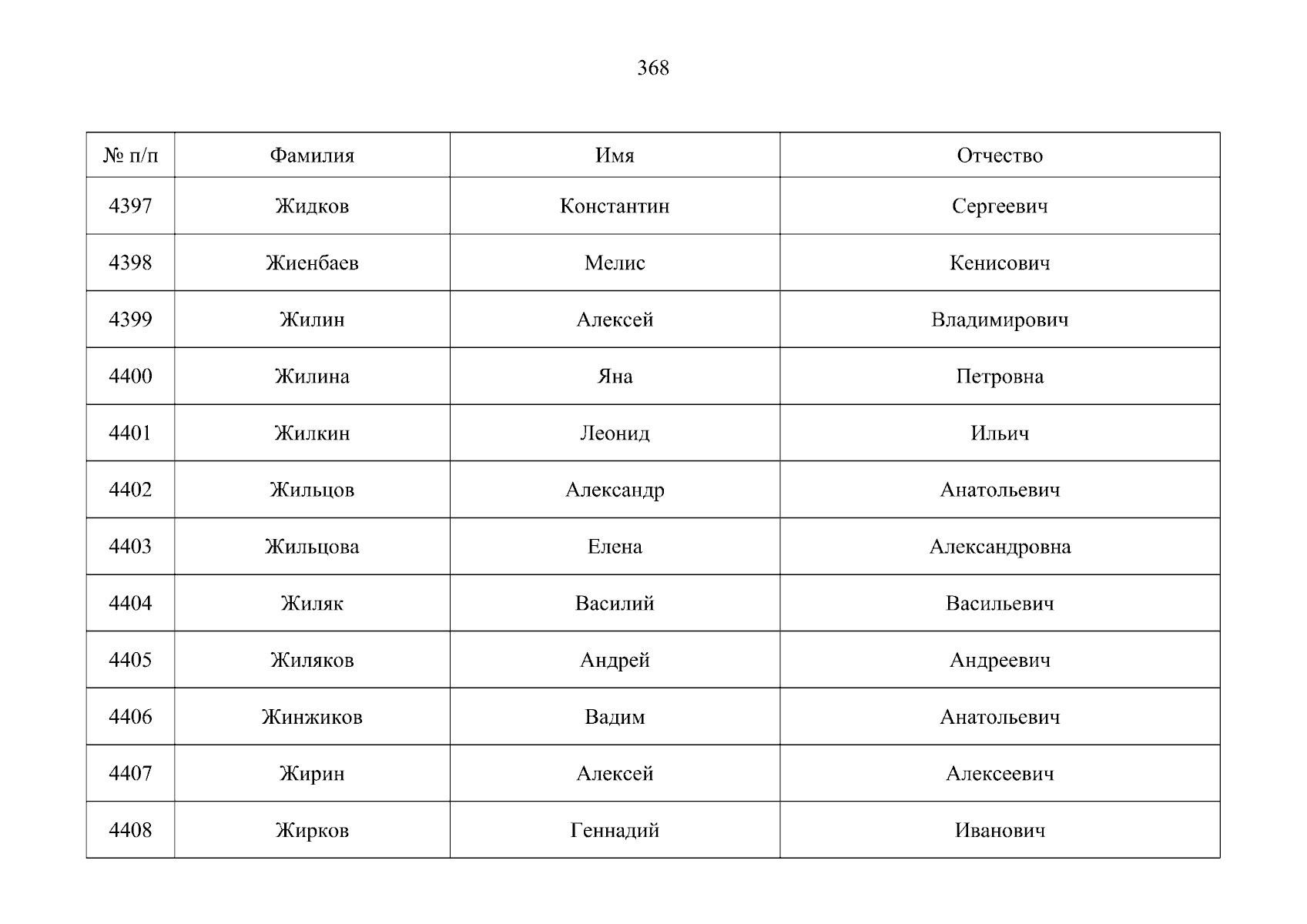 368

| № п/п | Фамилия | Имя | Отчество |
|---|---|---|---|
| 4397 | Жидков | Константин | Сергеевич |
| 4398 | Жиенбаев | Мелис | Кенисович |
| 4399 | Жилин | Алексей | Владимирович |
| 4400 | Жилина | Яна | Петровна |
| 4401 | Жилкин | Леонид | Ильич |
| 4402 | Жильцов | Александр | Анатольевич |
| 4403 | Жильцова | Елена | Александровна |
| 4404 | Жиляк | Василий | Васильевич |
| 4405 | Жиляков | Андрей | Андреевич |
| 4406 | Жинжиков | Вадим | Анатольевич |
| 4407 | Жирин | Алексей | Алексеевич |
| 4408 | Жирков | Геннадий | Иванович |